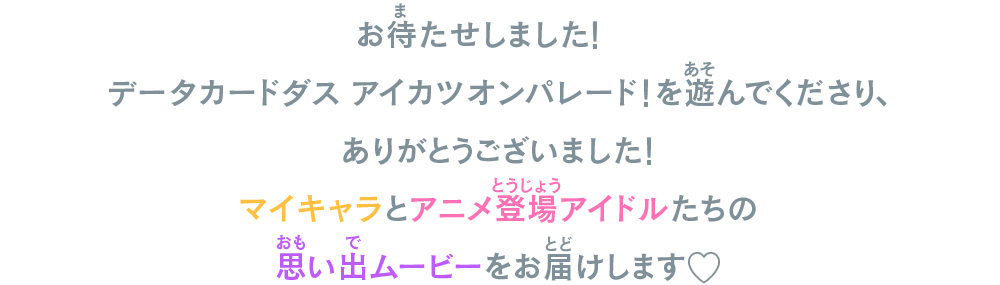 お待(ま)たせしました!

データカードダス アイカツオンパレード!を遊(あそ)んでくださり、

ありがとうございました!

マイキャラとアニメ登場(とうじょう)アイドルたちの

思(おも)い出(で)ムービーをお届(とど)けします♡